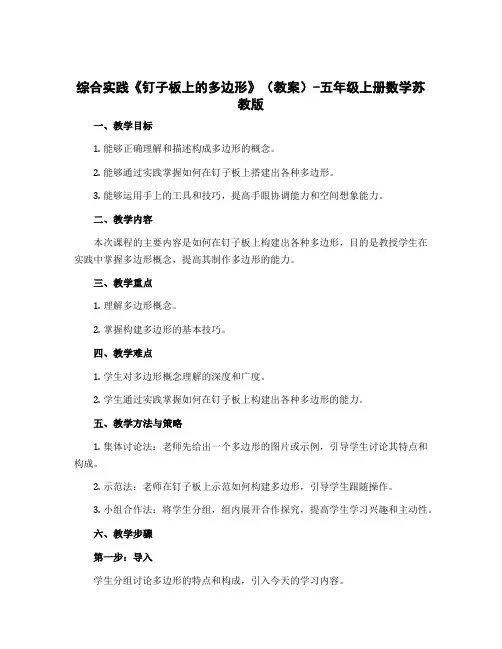 综合实践《钉子板上的多边形》（教案）-五年级上册数学苏教版

一、教学目标

1. 能够正确理解和描述构成多边形的概念。

2. 能够通过实践掌握如何在钉子板上搭建出各种多边形。

3. 能够运用手上的工具和技巧，提高手眼协调能力和空间想象能力。

二、教学内容

本次课程的主要内容是如何在钉子板上构建出各种多边形，目的是教授学生在实践中掌握多边形概念，提高其制作多边形的能力。

三、教学重点

1. 理解多边形概念。

2. 掌握构建多边形的基本技巧。

四、教学难点

1. 学生对多边形概念理解的深度和广度。

2. 学生通过实践掌握如何在钉子板上构建出各种多边形的能力。

五、教学方法与策略

1. 集体讨论法：老师先给出一个多边形的图片或示例，引导学生讨论其特点和构成。

2. 示范法：老师在钉子板上示范如何构建多边形，引导学生跟随操作。

3. 小组合作法：将学生分组，组内展开合作探究，提高学生学习兴趣和主动性。

六、教学步骤

第一步：导入

学生分组讨论多边形的特点和构成，引入今天的学习内容。